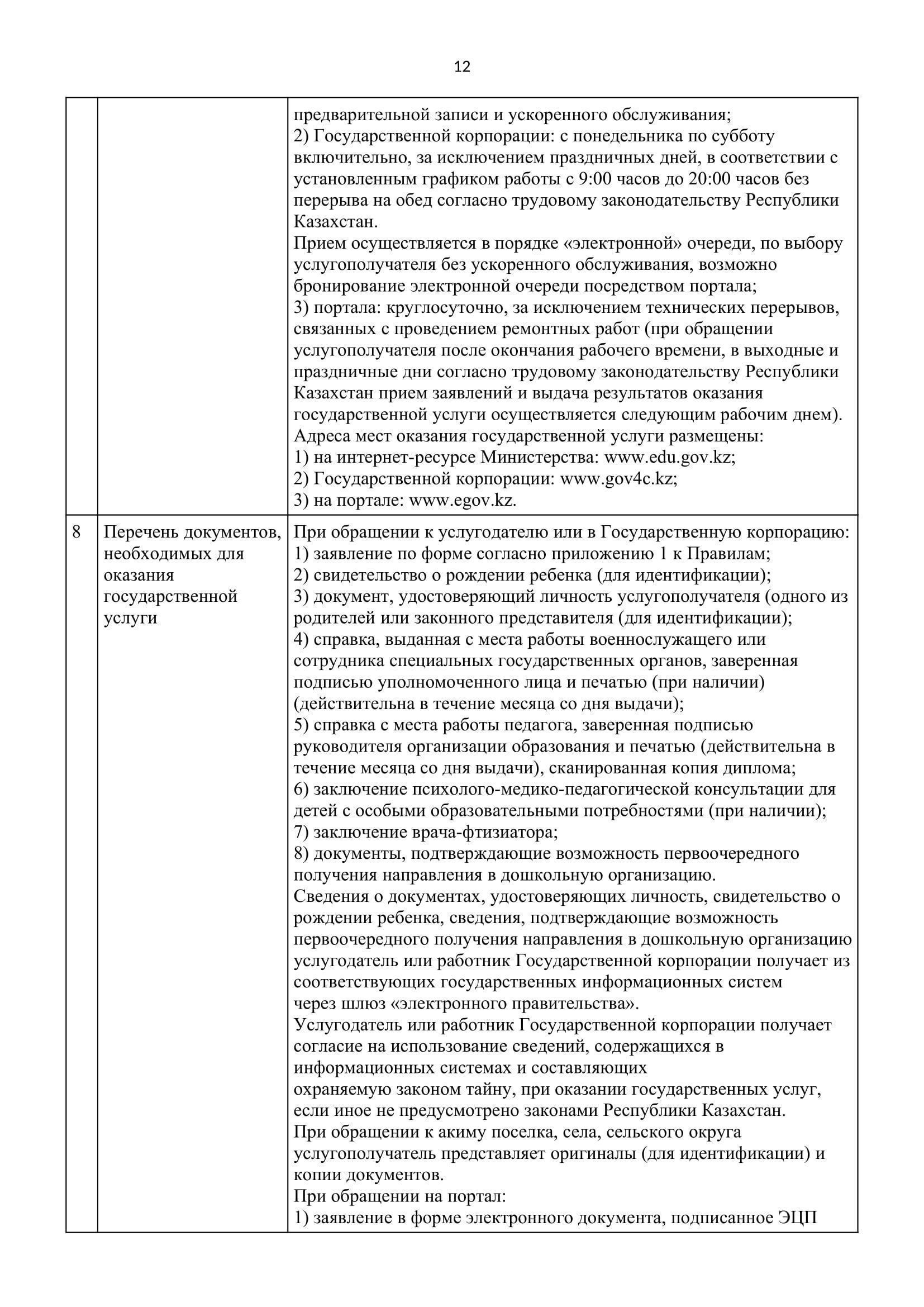 12

| | | |
|---|---|---|
| | | предварительной записи и ускоренного обслуживания;<br>2) Государственной корпорации: с понедельника по субботу включительно, за исключением праздничных дней, в соответствии с установленным графиком работы с 9:00 часов до 20:00 часов без перерыва на обед согласно трудовому законодательству Республики Казахстан.<br>Прием осуществляется в порядке «электронной» очереди, по выбору услугополучателя без ускоренного обслуживания, возможно бронирование электронной очереди посредством портала;<br>3) портала: круглосуточно, за исключением технических перерывов, связанных с проведением ремонтных работ (при обращении услугополучателя после окончания рабочего времени, в выходные и праздничные дни согласно трудовому законодательству Республики Казахстан прием заявлений и выдача результатов оказания государственной услуги осуществляется следующим рабочим днем).<br>Адреса мест оказания государственной услуги размещены:<br>1) на интернет-ресурсе Министерства: www.edu.gov.kz;<br>2) Государственной корпорации: www.gov4c.kz;<br>3) на портале: www.egov.kz. |
| 8 | Перечень документов, необходимых для оказания государственной услуги | При обращении к услугодателю или в Государственную корпорацию:<br>1) заявление по форме согласно приложению 1 к Правилам;<br>2) свидетельство о рождении ребенка (для идентификации);<br>3) документ, удостоверяющий личность услугополучателя (одного из родителей или законного представителя (для идентификации);<br>4) справка, выданная с места работы военнослужащего или сотрудника специальных государственных органов, заверенная подписью уполномоченного лица и печатью (при наличии) (действительна в течение месяца со дня выдачи);<br>5) справка с места работы педагога, заверенная подписью руководителя организации образования и печатью (действительна в течение месяца со дня выдачи), сканированная копия диплома;<br>6) заключение психолого-медико-педагогической консультации для детей с особыми образовательными потребностями (при наличии);<br>7) заключение врача-фтизиатора;<br>8) документы, подтверждающие возможность первоочередного получения направления в дошкольную организацию.<br>Сведения о документах, удостоверяющих личность, свидетельство о рождении ребенка, сведения, подтверждающие возможность первоочередного получения направления в дошкольную организацию услугодатель или работник Государственной корпорации получает из соответствующих государственных информационных систем через шлюз «электронного правительства».<br>Услугодатель или работник Государственной корпорации получает согласие на использование сведений, содержащихся в информационных системах и составляющих охраняемую законом тайну, при оказании государственных услуг, если иное не предусмотрено законами Республики Казахстан.<br>При обращении к акиму поселка, села, сельского округа услугополучатель представляет оригиналы (для идентификации) и копии документов.<br>При обращении на портал:<br>1) заявление в форме электронного документа, подписанное ЭЦП |